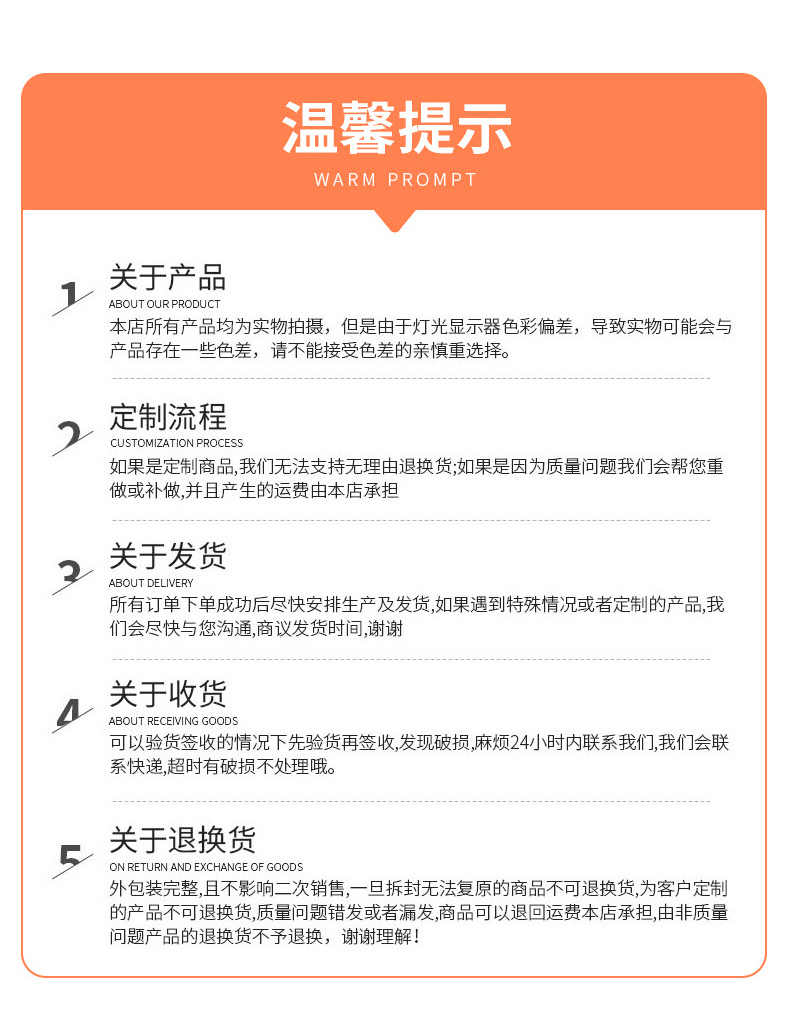 温馨提示
WARM PROMPT

1
关于产品
ABOUT OUR PRODUCT
本店所有产品均为实物拍摄，但是由于灯光显示器色彩偏差，导致实物可能会与产品存在一些色差，请不能接受色差的亲慎重选择。

2
定制流程
CUSTOMIZATION PROCESS
如果是定制商品,我们无法支持无理由退换货;如果是因为质量问题我们会帮您重做或补做,并且产生的运费由本店承担

3
关于发货
ABOUT DELIVERY
所有订单下单成功后尽快安排生产及发货,如果遇到特殊情况或者定制的产品,我们会尽快与您沟通,商议发货时间,谢谢

4
关于收货
ABOUT RECEIVING GOODS
可以验货签收的情况下先验货再签收,发现破损,麻烦24小时内联系我们,我们会联系快递,超时有破损不处理哦。

5
关于退换货
ON RETURN AND EXCHANGE OF GOODS
外包装完整,且不影响二次销售,一旦拆封无法复原的商品不可退换货,为客户定制的产品不可退换货,质量问题错发或者漏发,商品可以退回运费本店承担,由非质量问题产品的退换货不予退换，谢谢理解！